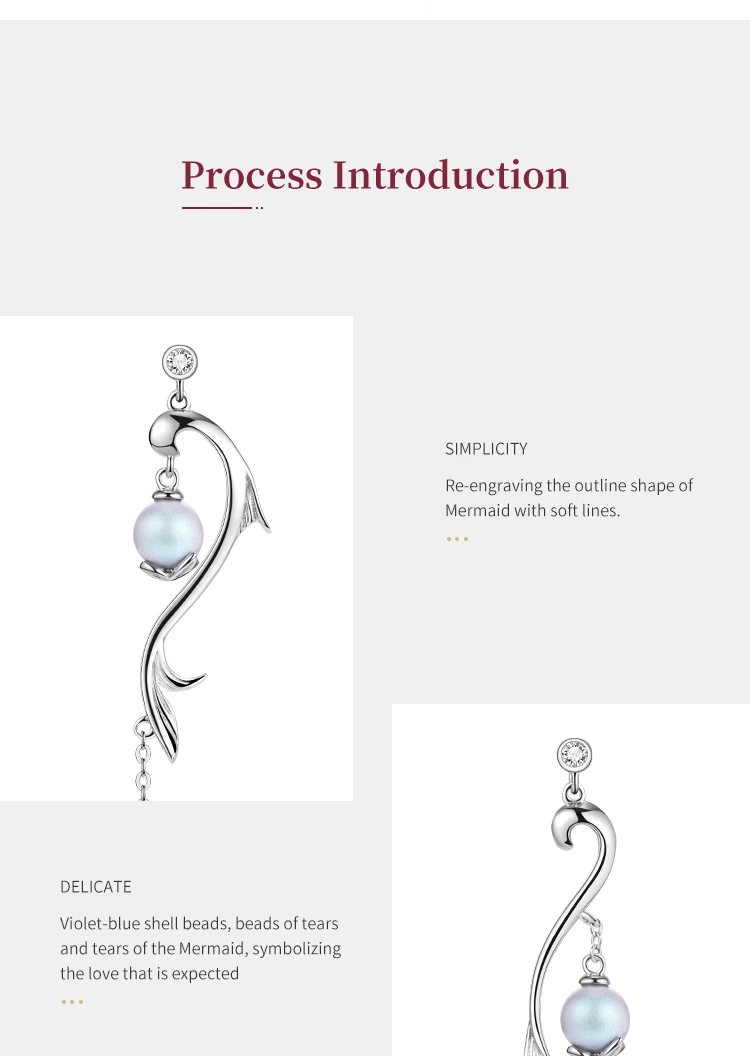 Process Introduction

SIMPLICITY

Re-engraving the outline shape of Mermaid with soft lines.

DELICATE

Violet-blue shell beads, beads of tears and tears of the Mermaid, symbolizing the love that is expected